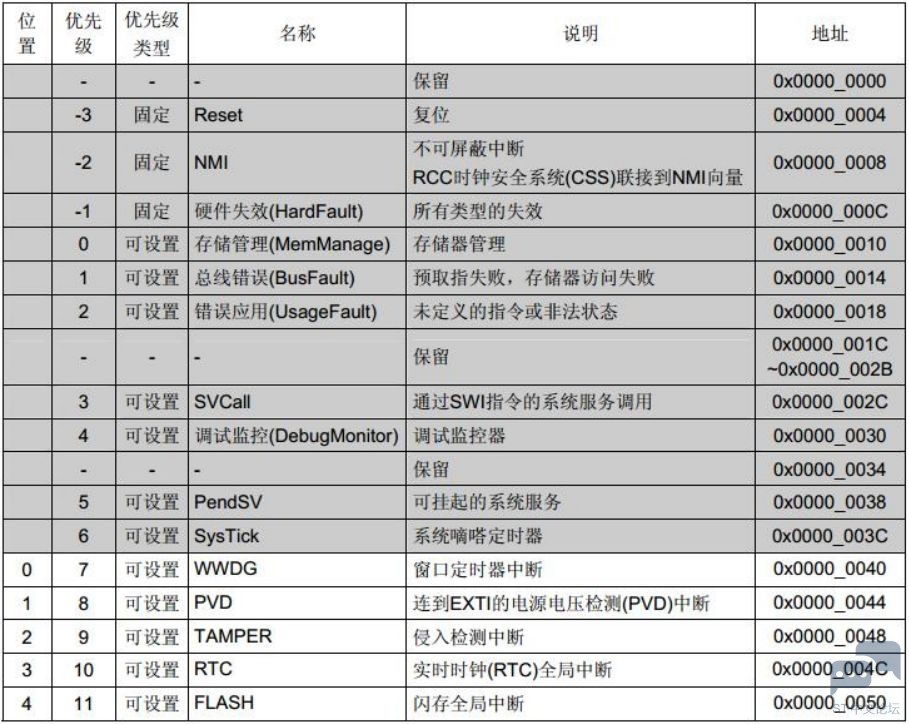 | 位置 | 优先级 | 优先级类型 | 名称 | 说明 | 地址 |
|---|---|---|---|---|---|
| | - | - | - | 保留 | 0x0000_0000 |
| | -3 | 固定 | Reset | 复位 | 0x0000_0004 |
| | -2 | 固定 | NMI | 不可屏蔽中断 RCC时钟安全系统(CSS)联接到NMI向量 | 0x0000_0008 |
| | -1 | 固定 | 硬件失效(HardFault) | 所有类型的失效 | 0x0000_000C |
| | 0 | 可设置 | 存储管理(MemManage) | 存储器管理 | 0x0000_0010 |
| | 1 | 可设置 | 总线错误(BusFault) | 预取指失败，存储器访问失败 | 0x0000_0014 |
| | 2 | 可设置 | 错误应用(UsageFault) | 未定义的指令或非法状态 | 0x0000_0018 |
| | - | - | - | 保留 | 0x0000_001C ~0x0000_002B |
| | 3 | 可设置 | SVCall | 通过SWI指令的系统服务调用 | 0x0000_002C |
| | 4 | 可设置 | 调试监控(DebugMonitor) | 调试监控器 | 0x0000_0030 |
| | - | - | - | 保留 | 0x0000_0034 |
| | 5 | 可设置 | PendSV | 可挂起的系统服务 | 0x0000_0038 |
| | 6 | 可设置 | SysTick | 系统嘀嗒定时器 | 0x0000_003C |
| 0 | 7 | 可设置 | WWDG | 窗口定时器中断 | 0x0000_0040 |
| 1 | 8 | 可设置 | PVD | 连到EXTI的电源电压检测(PVD)中断 | 0x0000_0044 |
| 2 | 9 | 可设置 | TAMPER | 侵入检测中断 | 0x0000_0048 |
| 3 | 10 | 可设置 | RTC | 实时时钟(RTC)全局中断 | 0x0000_004C |
| 4 | 11 | 可设置 | FLASH | 闪存全局中断 | 0x0000_0050 |

ST 中文论坛